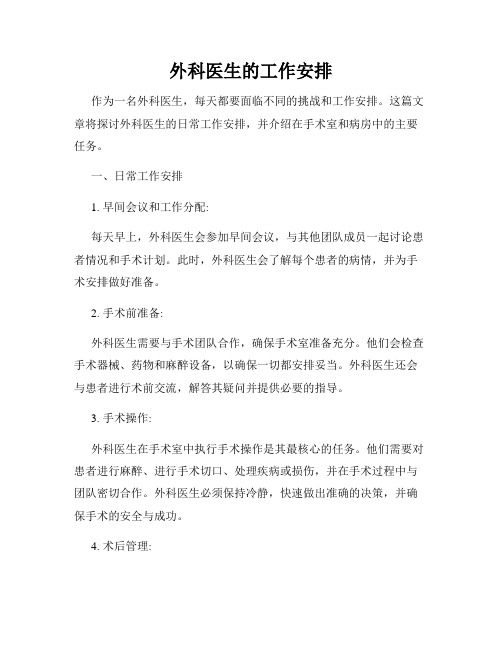 外科医生的工作安排

作为一名外科医生，每天都要面临不同的挑战和工作安排。这篇文章将探讨外科医生的日常工作安排，并介绍在手术室和病房中的主要任务。

一、日常工作安排

1. 早间会议和工作分配:

每天早上，外科医生会参加早间会议，与其他团队成员一起讨论患者情况和手术计划。此时，外科医生会了解每个患者的病情，并为手术安排做好准备。

2. 手术前准备:

外科医生需要与手术团队合作，确保手术室准备充分。他们会检查手术器械、药物和麻醉设备，以确保一切都安排妥当。外科医生还会与患者进行术前交流，解答其疑问并提供必要的指导。

3. 手术操作:

外科医生在手术室中执行手术操作是其最核心的任务。他们需要对患者进行麻醉、进行手术切口、处理疾病或损伤，并在手术过程中与团队密切合作。外科医生必须保持冷静，快速做出准确的决策，并确保手术的安全与成功。

4. 术后管理: